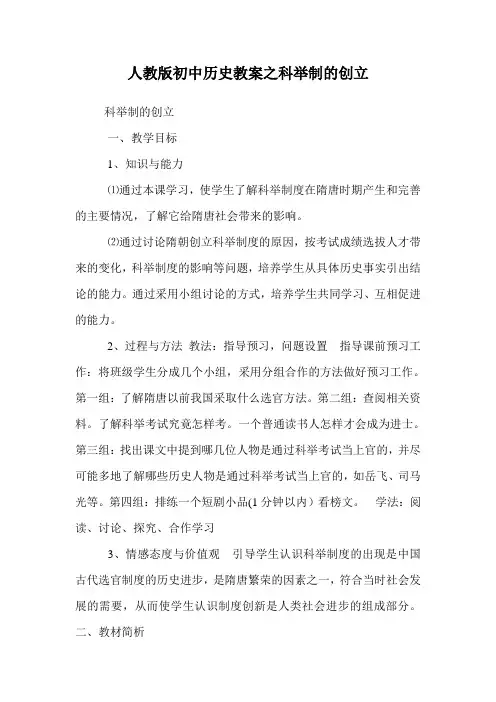 人教版初中历史教案之科举制的创立

科举制的创立

一、教学目标

1、知识与能力

⑴通过本课学习，使学生了解科举制度在隋唐时期产生和完善的主要情况，了解它给隋唐社会带来的影响。

⑵通过讨论隋朝创立科举制度的原因，按考试成绩选拔人才带来的变化，科举制度的影响等问题，培养学生从具体历史事实引出结论的能力。通过采用小组讨论的方式，培养学生共同学习、互相促进的能力。

2、过程与方法 教法：指导预习，问题设置 指导课前预习工作：将班级学生分成几个小组，采用分组合作的方法做好预习工作。第一组：了解隋唐以前我国采取什么选官方法。第二组：查阅相关资料。了解科举考试究竟怎样考。一个普通读书人怎样才会成为进士。第三组：找出课文中提到哪几位人物是通过科举考试当上官的，并尽可能多地了解哪些历史人物是通过科举考试当上官的，如岳飞、司马光等。第四组：排练一个短剧小品(1分钟以内）看榜文。 学法：阅读、讨论、探究、合作学习

3、情感态度与价值观 引导学生认识科举制度的出现是中国古代选官制度的历史进步，是隋唐繁荣的因素之一，符合当时社会发展的需要，从而使学生认识制度创新是人类社会进步的组成部分。

二、教材简析